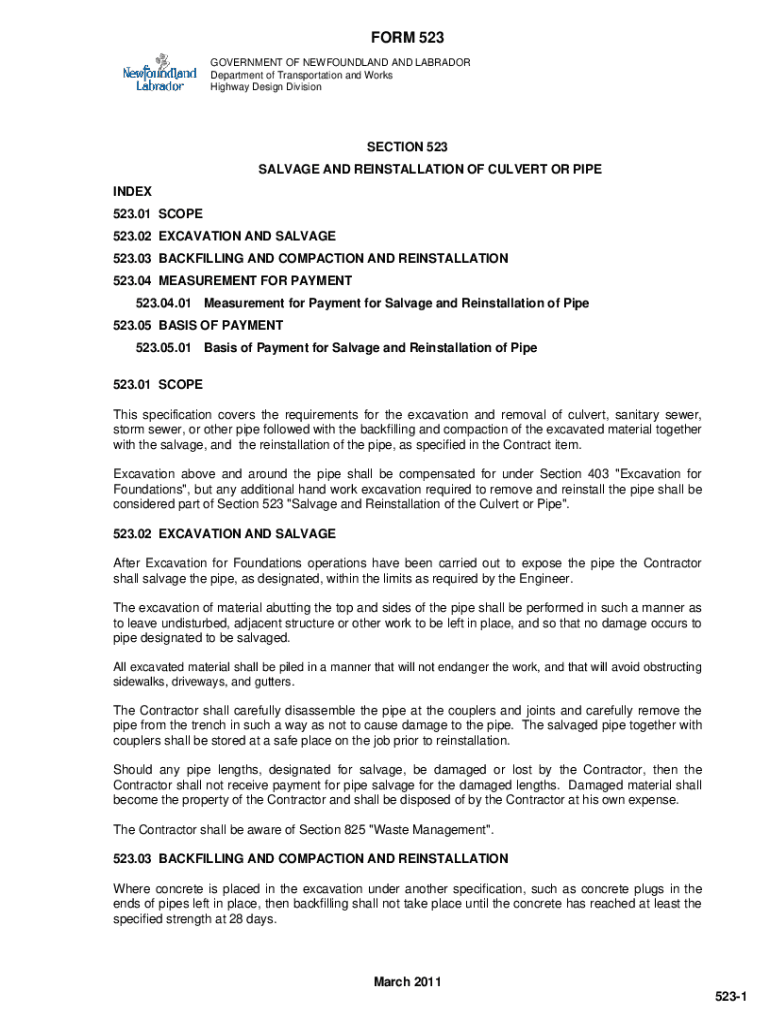 FORM 523

Newfoundland Labrador

GOVERNMENT OF NEWFOUNDLAND AND LABRADOR
Department of Transportation and Works
Highway Design Division

SECTION 523

SALVAGE AND REINSTALLATION OF CULVERT OR PIPE

INDEX

523.01 SCOPE

523.02 EXCAVATION AND SALVAGE

523.03 BACKFILLING AND COMPACTION AND REINSTALLATION

523.04 MEASUREMENT FOR PAYMENT

523.04.01 Measurement for Payment for Salvage and Reinstallation of Pipe

523.05 BASIS OF PAYMENT

523.05.01 Basis of Payment for Salvage and Reinstallation of Pipe

523.01 SCOPE

This specification covers the requirements for the excavation and removal of culvert, sanitary sewer, storm sewer, or other pipe followed with the backfilling and compaction of the excavated material together with the salvage, and the reinstallation of the pipe, as specified in the Contract item.

Excavation above and around the pipe shall be compensated for under Section 403 "Excavation for Foundations", but any additional hand work excavation required to remove and reinstall the pipe shall be considered part of Section 523 "Salvage and Reinstallation of the Culvert or Pipe".

523.02 EXCAVATION AND SALVAGE

After Excavation for Foundations operations have been carried out to expose the pipe the Contractor shall salvage the pipe, as designated, within the limits as required by the Engineer.

The excavation of material abutting the top and sides of the pipe shall be performed in such a manner as to leave undisturbed, adjacent structure or other work to be left in place, and so that no damage occurs to pipe designated to be salvaged.

All excavated material shall be piled in a manner that will not endanger the work, and that will avoid obstructing sidewalks, driveways, and gutters.

The Contractor shall carefully disassemble the pipe at the couplers and joints and carefully remove the pipe from the trench in such a way as not to cause damage to the pipe. The salvaged pipe together with couplers shall be stored at a safe place on the job prior to reinstallation.

Should any pipe lengths, designated for salvage, be damaged or lost by the Contractor, then the Contractor shall not receive payment for pipe salvage for the damaged lengths. Damaged material shall become the property of the Contractor and shall be disposed of by the Contractor at his own expense.

The Contractor shall be aware of Section 825 "Waste Management".

523.03 BACKFILLING AND COMPACTION AND REINSTALLATION

Where concrete is placed in the excavation under another specification, such as concrete plugs in the ends of pipes left in place, then backfilling shall not take place until the concrete has reached at least the specified strength at 28 days.

March 2011

523-1